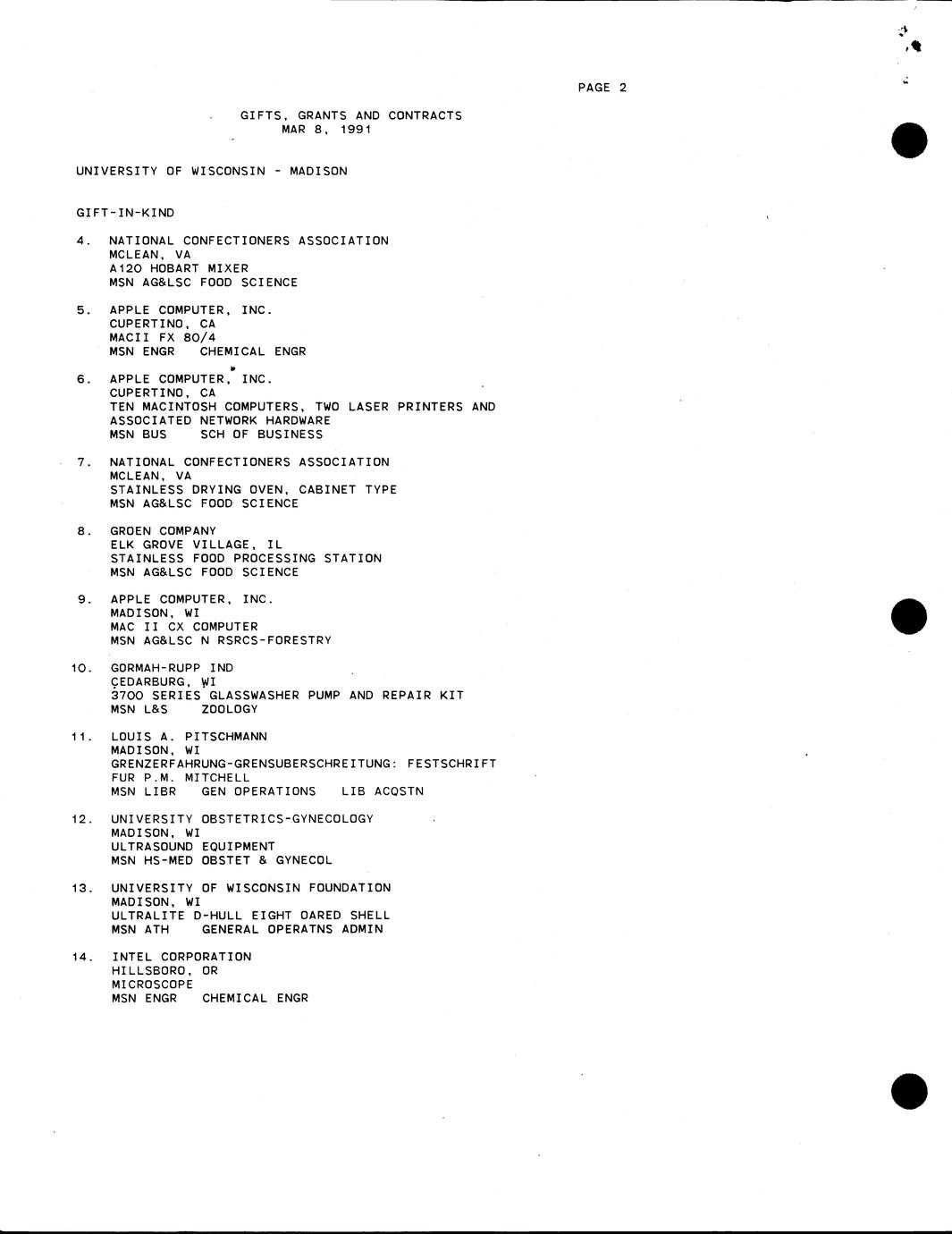 PAGE 2

GIFTS, GRANTS AND CONTRACTS
MAR 8, 1991

UNIVERSITY OF WISCONSIN - MADISON

GIFT-IN-KIND

4. NATIONAL CONFECTIONERS ASSOCIATION
MCLEAN, VA
A120 HOBART MIXER
MSN AG&LSC FOOD SCIENCE

5. APPLE COMPUTER, INC.
CUPERTINO, CA
MACII FX 80/4
MSN ENGR CHEMICAL ENGR

6. APPLE COMPUTER, INC.
CUPERTINO, CA
TEN MACINTOSH COMPUTERS, TWO LASER PRINTERS AND ASSOCIATED NETWORK HARDWARE
MSN BUS SCH OF BUSINESS

7. NATIONAL CONFECTIONERS ASSOCIATION
MCLEAN, VA
STAINLESS DRYING OVEN, CABINET TYPE
MSN AG&LSC FOOD SCIENCE

8. GROEN COMPANY
ELK GROVE VILLAGE, IL
STAINLESS FOOD PROCESSING STATION
MSN AG&LSC FOOD SCIENCE

9. APPLE COMPUTER, INC.
MADISON, WI
MAC II CX COMPUTER
MSN AG&LSC N RSRCS-FORESTRY

10. GORMAH-RUPP IND
CEDARBURG, WI
3700 SERIES GLASSWASHER PUMP AND REPAIR KIT
MSN L&S ZOOLOGY

11. LOUIS A. PITSCHMANN
MADISON, WI
GRENZERFAHRUNG-GRENSUBERSCHREITUNG: FESTSCHRIFT FUR P.M. MITCHELL
MSN LIBR GEN OPERATIONS LIB ACQSTN

12. UNIVERSITY OBSTETRICS-GYNECOLOGY
MADISON, WI
ULTRASOUND EQUIPMENT
MSN HS-MED OBSTET & GYNECOL

13. UNIVERSITY OF WISCONSIN FOUNDATION
MADISON, WI
ULTRALITE D-HULL EIGHT OARED SHELL
MSN ATH GENERAL OPERATNS ADMIN

14. INTEL CORPORATION
HILLSBORO, OR
MICROSCOPE
MSN ENGR CHEMICAL ENGR